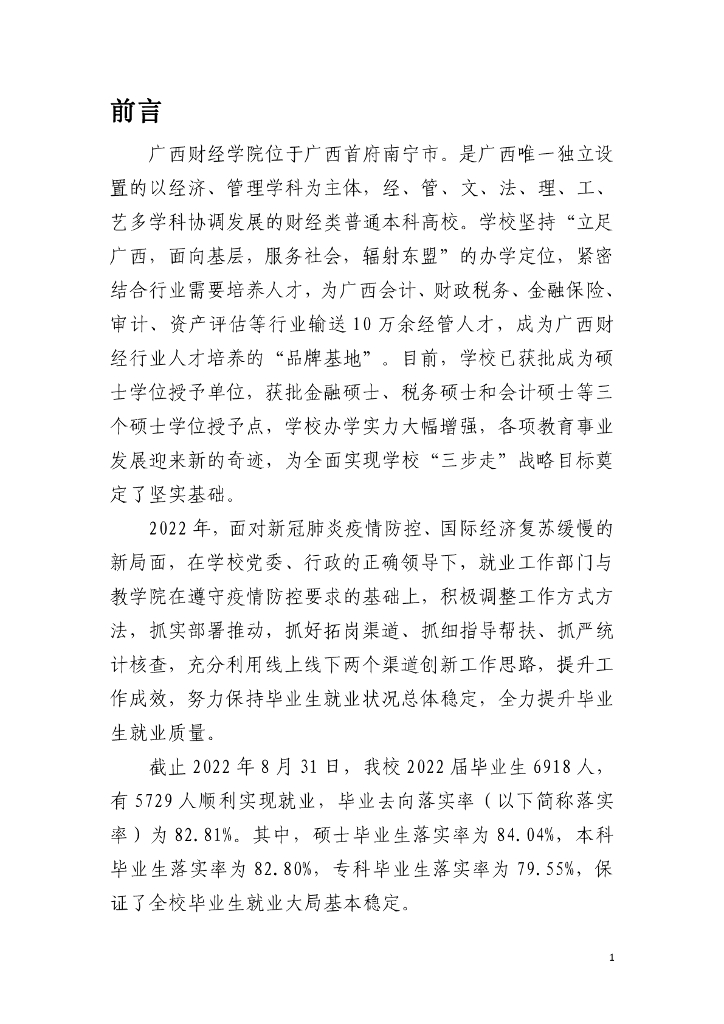 前言

广西财经学院位于广西首府南宁市。是广西唯一独立设置的以经济、管理学科为主体，经、管、文、法、理、工、艺多学科协调发展的财经类普通本科高校。学校坚持“立足广西，面向基层，服务社会，辐射东盟”的办学定位，紧密结合行业需要培养人才，为广西会计、财政税务、金融保险、审计、资产评估等行业输送10万余经管人才，成为广西财经行业人才培养的“品牌基地”。目前，学校已获批成为硕士学位授予单位，获批金融硕士、税务硕士和会计硕士等三个硕士学位授予点，学校办学实力大幅增强，各项教育事业发展迎来新的奇迹，为全面实现学校“三步走”战略目标奠定了坚实基础。

2022年，面对新冠肺炎疫情防控、国际经济复苏缓慢的新局面，在学校党委、行政的正确领导下，就业工作部门与教学院在遵守疫情防控要求的基础上，积极调整工作方式方法，抓实部署推动，抓好拓岗渠道、抓细指导帮扶、抓严统计核查，充分利用线上线下两个渠道创新工作思路，提升工作成效，努力保持毕业生就业状况总体稳定，全力提升毕业生就业质量。

截止2022年8月31日，我校2022届毕业生6918人，有5729人顺利实现就业，毕业去向落实率（以下简称落实率）为82.81%。其中，硕士毕业生落实率为84.04%，本科毕业生落实率为82.80%，专科毕业生落实率为79.55%，保证了全校毕业生就业大局基本稳定。

1